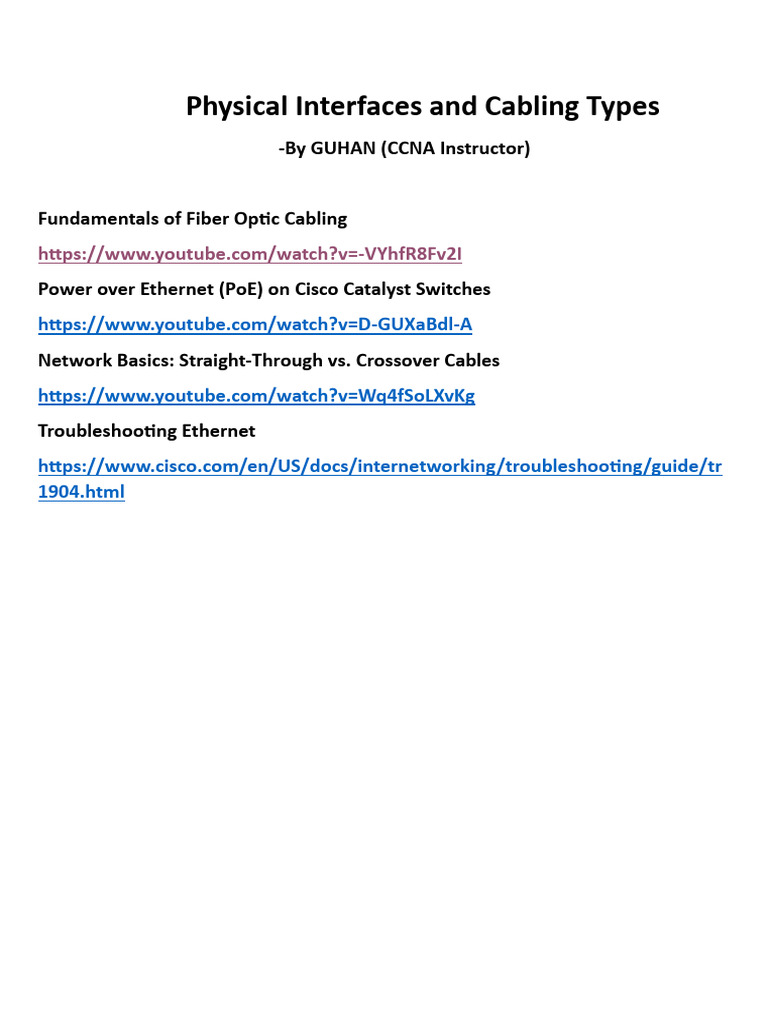 Physical Interfaces and Cabling Types

-By GUHAN (CCNA Instructor)

Fundamentals of Fiber Optic Cabling

https://www.youtube.com/watch?v=-VYhfR8Fv2I

Power over Ethernet (PoE) on Cisco Catalyst Switches

https://www.youtube.com/watch?v=D-GUXaBdl-A

Network Basics: Straight-Through vs. Crossover Cables

https://www.youtube.com/watch?v=Wq4fSoLXvKg

Troubleshooting Ethernet

https://www.cisco.com/en/US/docs/internetworking/troubleshooting/guide/tr1904.html